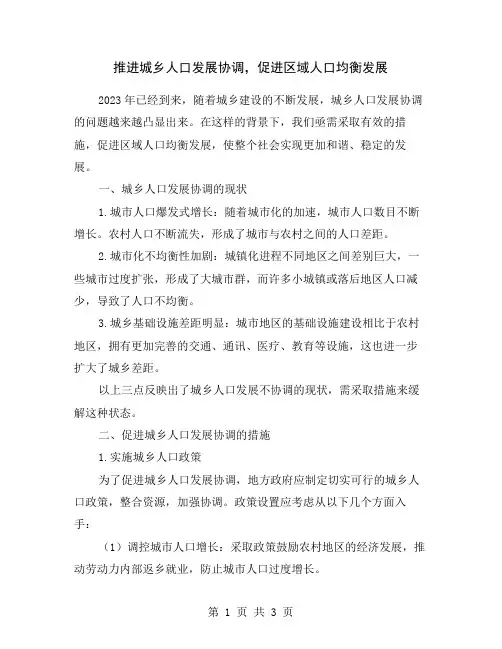 推进城乡人口发展协调，促进区域人口均衡发展

2023年已经到来，随着城乡建设的不断发展，城乡人口发展协调的问题越来越凸显出来。在这样的背景下，我们亟需采取有效的措施，促进区域人口均衡发展，使整个社会实现更加和谐、稳定的发展。

一、城乡人口发展协调的现状

1.城市人口爆发式增长：随着城市化的加速，城市人口数目不断增长。农村人口不断流失，形成了城市与农村之间的人口差距。

2.城市化不均衡性加剧：城镇化进程不同地区之间差别巨大，一些城市过度扩张，形成了大城市群，而许多小城镇或落后地区人口减少，导致了人口不均衡。

3.城乡基础设施差距明显：城市地区的基础设施建设相比于农村地区，拥有更加完善的交通、通讯、医疗、教育等设施，这也进一步扩大了城乡差距。

以上三点反映出了城乡人口发展不协调的现状，需采取措施来缓解这种状态。

二、促进城乡人口发展协调的措施

1.实施城乡人口政策

为了促进城乡人口发展协调，地方政府应制定切实可行的城乡人口政策，整合资源，加强协调。政策设置应考虑从以下几个方面入手：

（1）调控城市人口增长：采取政策鼓励农村地区的经济发展，推动劳动力内部返乡就业，防止城市人口过度增长。

第 1 页 共 3 页